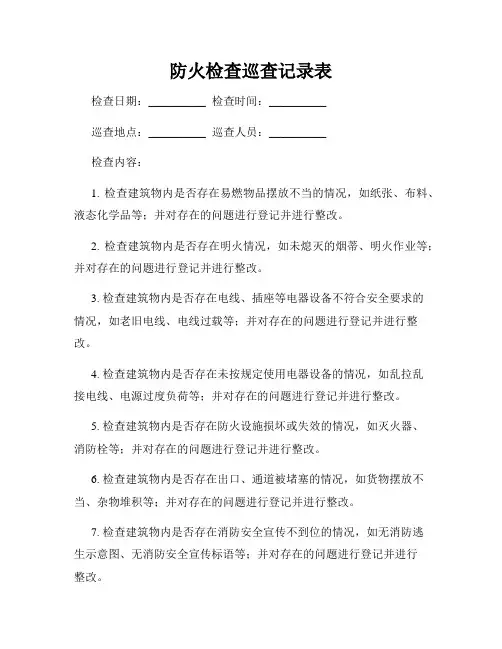 防火检查巡查记录表

检查日期：__________ 检查时间：__________

巡查地点：__________ 巡查人员：__________

检查内容：

1. 检查建筑物内是否存在易燃物品摆放不当的情况，如纸张、布料、液态化学品等；并对存在的问题进行登记并进行整改。

2. 检查建筑物内是否存在明火情况，如未熄灭的烟蒂、明火作业等；并对存在的问题进行登记并进行整改。

3. 检查建筑物内是否存在电线、插座等电器设备不符合安全要求的情况，如老旧电线、电线过载等；并对存在的问题进行登记并进行整改。

4. 检查建筑物内是否存在未按规定使用电器设备的情况，如乱拉乱接电线、电源过度负荷等；并对存在的问题进行登记并进行整改。

5. 检查建筑物内是否存在防火设施损坏或失效的情况，如灭火器、消防栓等；并对存在的问题进行登记并进行整改。

6. 检查建筑物内是否存在出口、通道被堵塞的情况，如货物摆放不当、杂物堆积等；并对存在的问题进行登记并进行整改。

7. 检查建筑物内是否存在消防安全宣传不到位的情况，如无消防逃生示意图、无消防安全宣传标语等；并对存在的问题进行登记并进行整改。